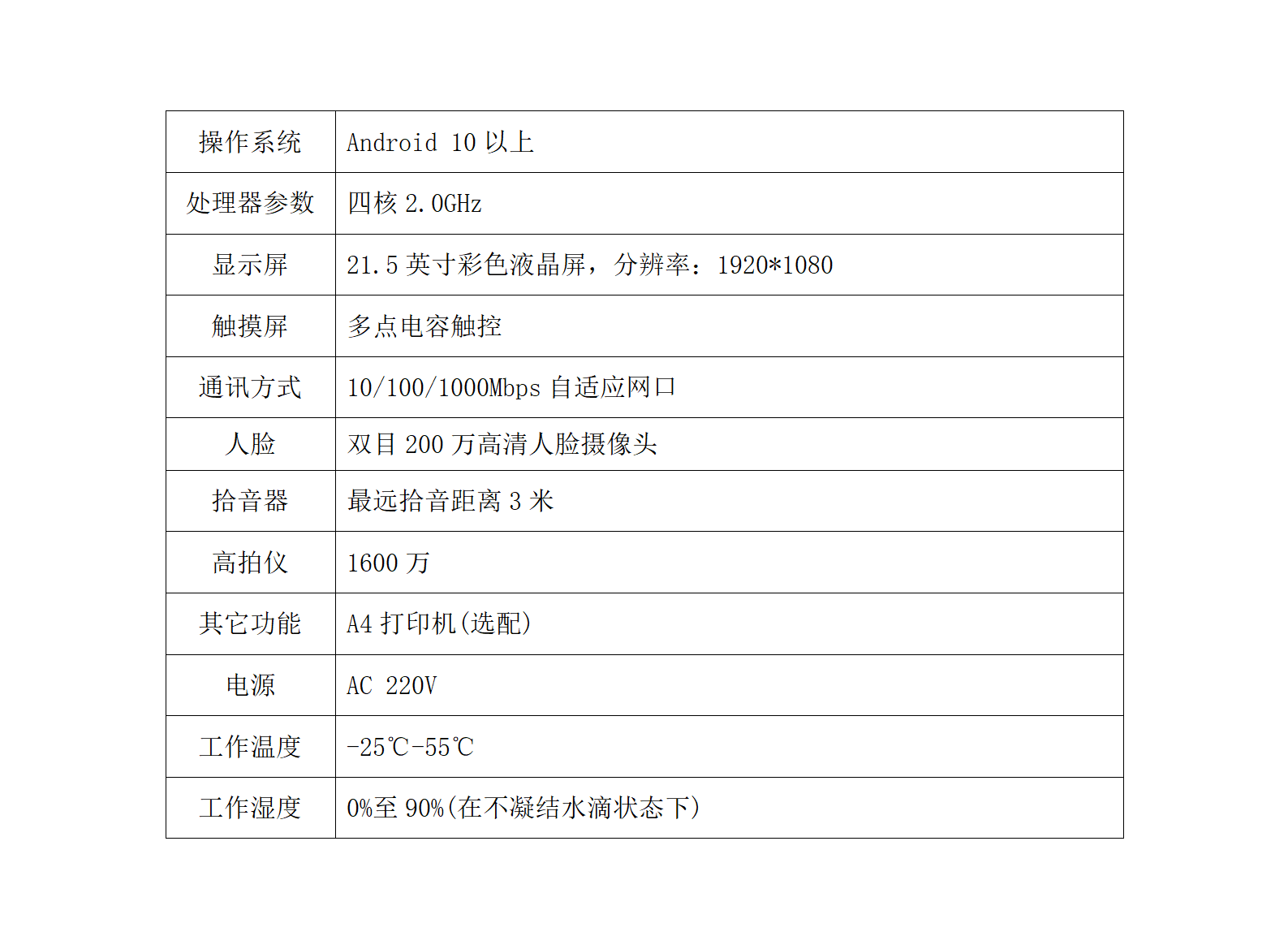 | 操作系统 | Android 10以上 |
|---|---|
| 处理器参数 | 四核2.0GHz |
| 显示屏 | 21.5英寸彩色液晶屏，分辨率：1920*1080 |
| 触摸屏 | 多点电容触控 |
| 通讯方式 | 10/100/1000Mbps自适应网口 |
| 人脸 | 双目200万高清人脸摄像头 |
| 拾音器 | 最远拾音距离3米 |
| 高拍仪 | 1600万 |
| 其它功能 | A4打印机(选配) |
| 电源 | AC 220V |
| 工作温度 | -25℃-55℃ |
| 工作湿度 | 0%至90%(在不凝结水滴状态下) |